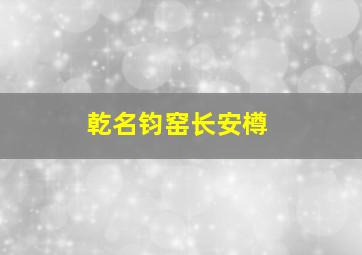 乾名钧窑长安樽